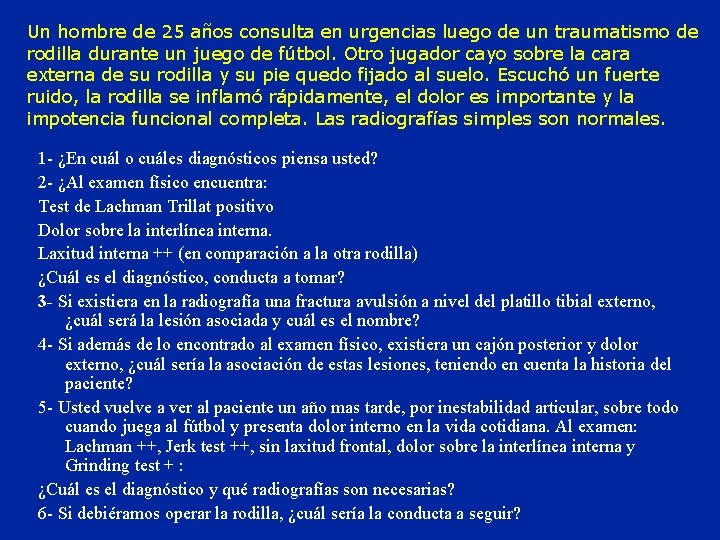 Un hombre de 25 años consulta en urgencias luego de un traumatismo de rodilla durante un juego de fútbol. Otro jugador cayo sobre la cara externa de su rodilla y su pie quedo fijado al suelo. Escuchó un fuerte ruido, la rodilla se inflamó rápidamente, el dolor es importante y la impotencia funcional completa. Las radiografías simples son normales.

1- ¿En cuál o cuáles diagnósticos piensa usted?
2- ¿Al examen físico encuentra:
Test de Lachman Trillat positivo
Dolor sobre la interlínea interna.
Laxitud interna ++ (en comparación a la otra rodilla)
¿Cuál es el diagnóstico, conducta a tomar?
3- Si existiera en la radiografía una fractura avulsión a nivel del platillo tibial externo, ¿cuál será la lesión asociada y cuál es el nombre?
4- Si además de lo encontrado al examen físico, existiera un cajón posterior y dolor externo, ¿cuál sería la asociación de estas lesiones, teniendo en cuenta la historia del paciente?
5- Usted vuelve a ver al paciente un año mas tarde, por inestabilidad articular, sobre todo cuando juega al fútbol y presenta dolor interno en la vida cotidiana. Al examen: Lachman ++, Jerk test ++, sin laxitud frontal, dolor sobre la interlínea interna y Grinding test + :
¿Cuál es el diagnóstico y qué radiografías son necesarias?
6- Si debiéramos operar la rodilla, ¿cuál sería la conducta a seguir?